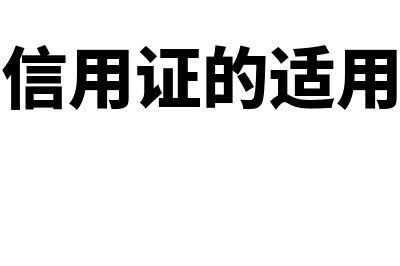 信用证的适用